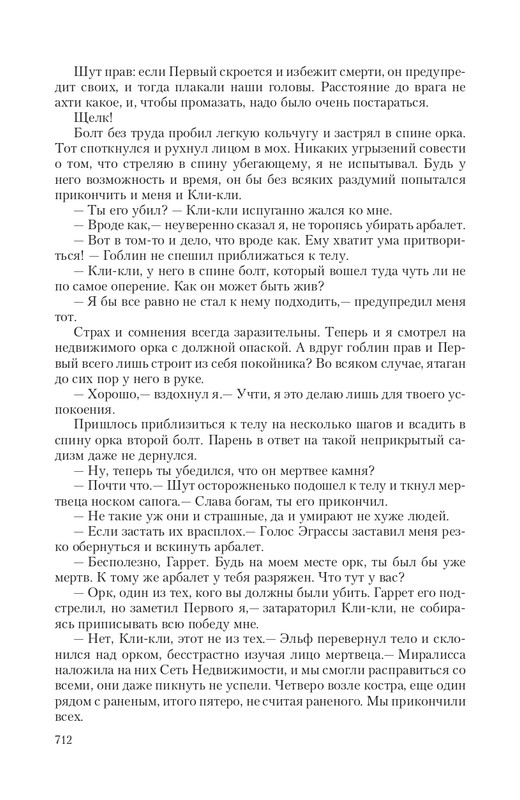 Шут прав: если Первый скроется и избежит смерти, он предупредит своих, и тогда плакали наши головы. Расстояние до врага не ахти какое, и, чтобы промазать, надо было очень постараться.

Щелк!

Болт без труда пробил легкую кольчугу и застрял в спине орка. Тот споткнулся и рухнул лицом в мох. Никаких угрызений совести о том, что стреляю в спину убегающему, я не испытывал. Будь у него возможность и время, он бы без всяких раздумий попытался прикончить и меня и Кли-кли.

— Ты его убил? — Кли-кли испуганно жался ко мне.

— Вроде как,— неуверенно сказал я, не торопясь убирать арбалет.

— Вот в том-то и дело, что вроде как. Ему хватит ума притвориться! — Гоблин не спешил приближаться к телу.

— Кли-кли, у него в спине болт, который вошел туда чуть ли не по самое оперение. Как он может быть жив?

— Я бы все равно не стал к нему подходить,— предупредил меня тот.

Страх и сомнения всегда заразительны. Теперь и я смотрел на недвижимого орка с должной опаской. А вдруг гоблин прав и Первый всего лишь строит из себя покойника? Во всяком случае, ятаган до сих пор у него в руке.

— Хорошо,— вздохнул я.— Учти, я это делаю лишь для твоего успокоения.

Пришлось приблизиться к телу на несколько шагов и всадить в спину орка второй болт. Парень в ответ на такой неприкрытый садизм даже не дернулся.

— Ну, теперь ты убедился, что он мертвее камня?

— Почти что.— Шут осторожненько подошел к телу и ткнул мертвеца носком сапога.— Слава богам, ты его прикончил.

— Не такие уж они и страшные, да и умирают не хуже людей.

— Если застать их врасплох.— Голос Эграссы заставил меня резко обернуться и вскинуть арбалет.

— Бесполезно, Гаррет. Будь на моем месте орк, ты был бы уже мертв. К тому же арбалет у тебя разряжен. Что тут у вас?

— Орк, один из тех, кого вы должны были убить. Гаррет его подстрелил, но заметил Первого я,— затараторил Кли-кли, не собираясь приписывать всю победу мне.

— Нет, Кли-кли, этот не из тех.— Эльф перевернул тело и склонился над орком, бесстрастно изучая лицо мертвеца.— Миралисса наложила на них Сеть Недвижимости, и мы смогли расправиться со всеми, они даже пикнуть не успели. Четверо возле костра, еще один рядом с раненым, итого пятеро, не считая раненого. Мы прикончили всех.

712